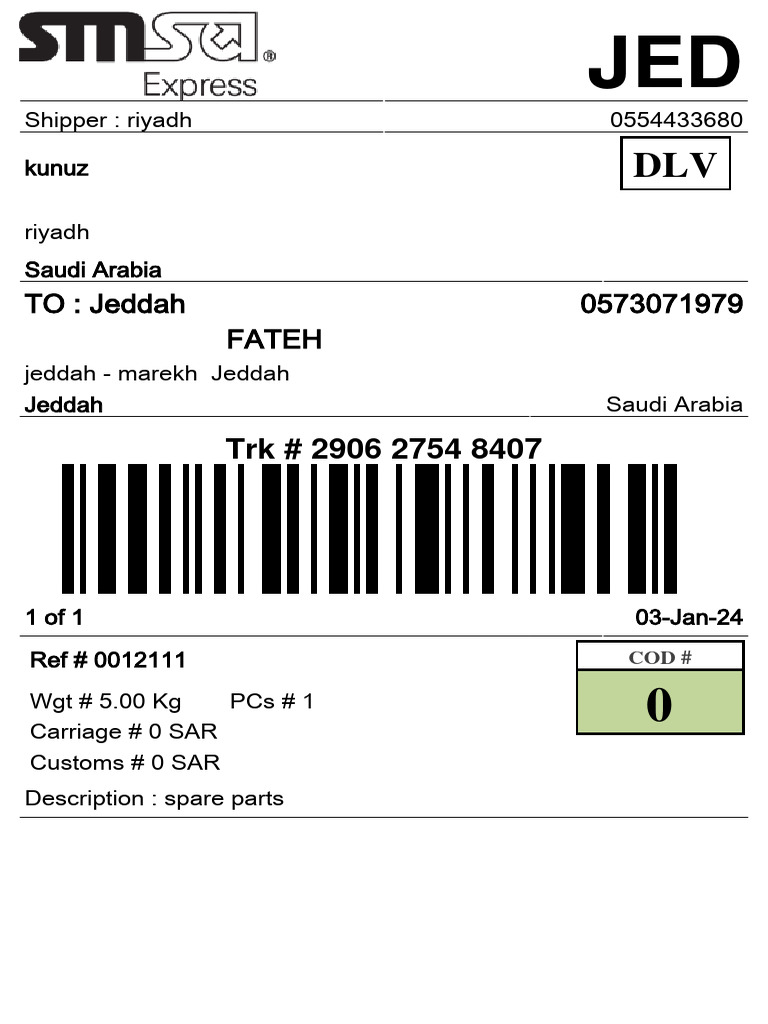 smsa
Express

JED

Shipper : riyadh
0554433680

kunuz

DLV

riyadh

Saudi Arabia

TO : Jeddah
0573071979

FATEH

jeddah - marekh Jeddah

Jeddah
Saudi Arabia

Trk # 2906 2754 8407

1 of 1
03-Jan-24

Ref # 0012111

COD #
0

Wgt # 5.00 Kg PCs # 1
Carriage # 0 SAR
Customs # 0 SAR

Description : spare parts